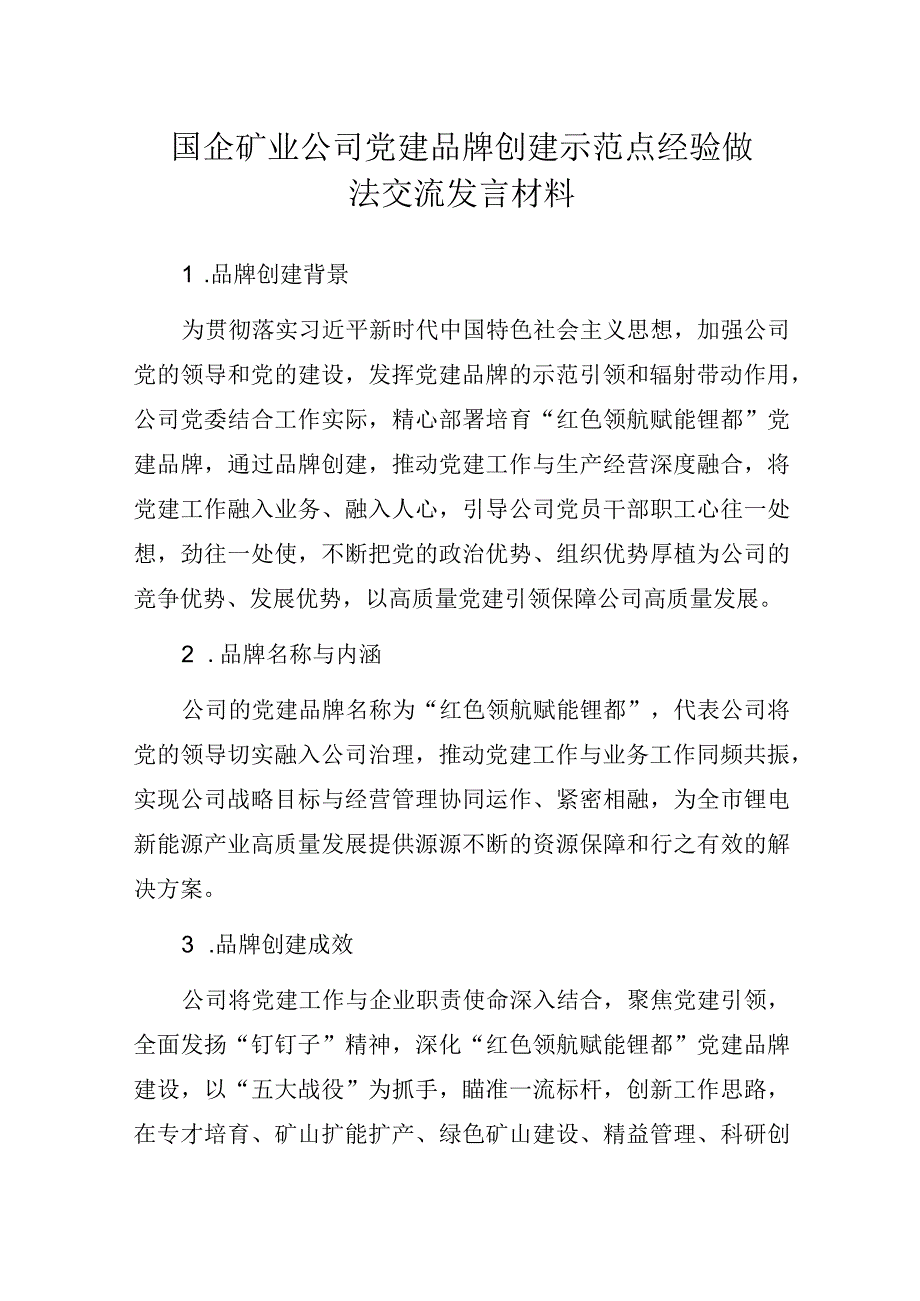 国企矿业公司党建品牌创建示范点经验做法交流发言材料

1 .品牌创建背景

为贯彻落实习近平新时代中国特色社会主义思想，加强公司党的领导和党的建设，发挥党建品牌的示范引领和辐射带动作用，公司党委结合工作实际，精心部署培育“红色领航赋能锂都”党建品牌，通过品牌创建，推动党建工作与生产经营深度融合，将党建工作融入业务、融入人心，引导公司党员干部职工心往一处想，劲往一处使，不断把党的政治优势、组织优势厚植为公司的竞争优势、发展优势，以高质量党建引领保障公司高质量发展。

2 .品牌名称与内涵

公司的党建品牌名称为“红色领航赋能锂都”，代表公司将党的领导切实融入公司治理，推动党建工作与业务工作同频共振，实现公司战略目标与经营管理协同运作、紧密相融，为全市锂电新能源产业高质量发展提供源源不断的资源保障和行之有效的解决方案。

3 .品牌创建成效

公司将党建工作与企业职责使命深入结合，聚焦党建引领，全面发扬“钉钉子”精神，深化“红色领航赋能锂都”党建品牌建设，以“五大战役”为抓手，瞄准一流标杆，创新工作思路，在专才培育、矿山扩能扩产、绿色矿山建设、精益管理、科研创